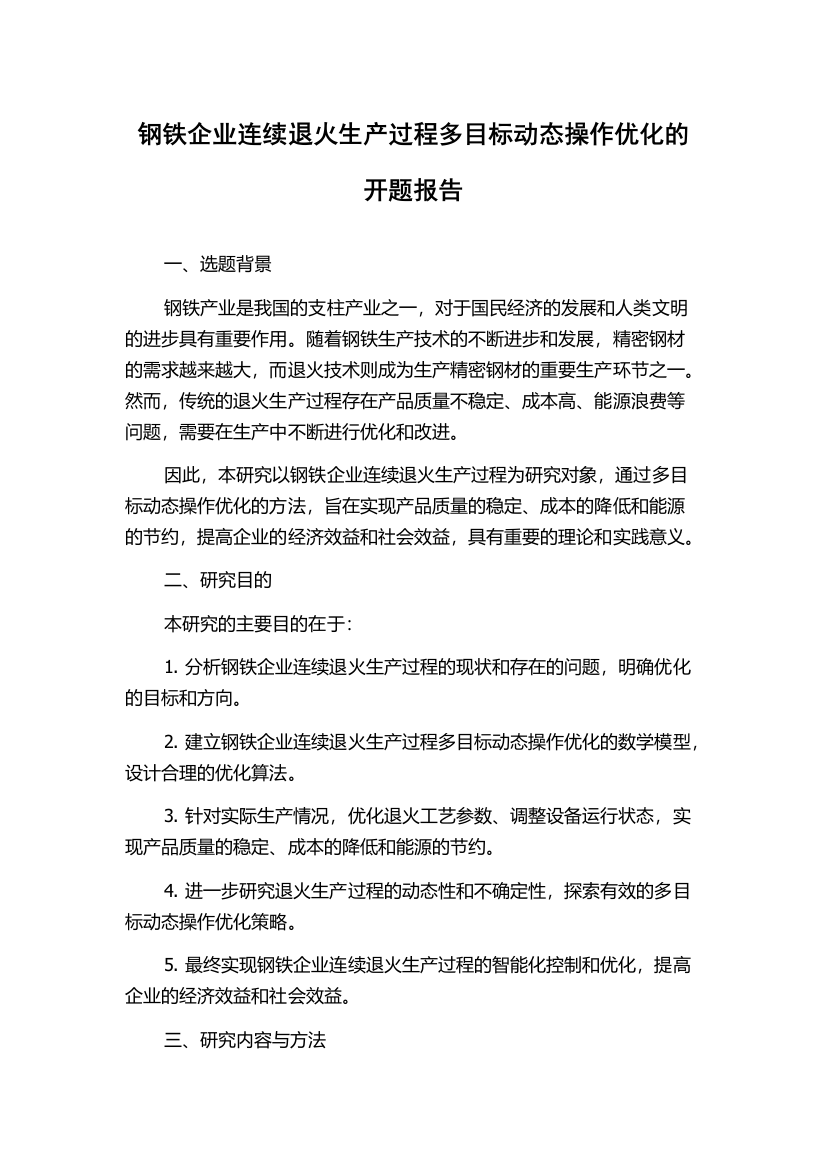 钢铁企业连续退火生产过程多目标动态操作优化的开题报告

一、选题背景

钢铁产业是我国的支柱产业之一，对于国民经济的发展和人类文明的进步具有重要作用。随着钢铁生产技术的不断进步和发展，精密钢材的需求越来越大，而退火技术则成为生产精密钢材的重要生产环节之一。然而，传统的退火生产过程存在产品质量不稳定、成本高、能源浪费等问题，需要在生产中不断进行优化和改进。

因此，本研究以钢铁企业连续退火生产过程为研究对象，通过多目标动态操作优化的方法，旨在实现产品质量的稳定、成本的降低和能源的节约，提高企业的经济效益和社会效益，具有重要的理论和实践意义。

二、研究目的

本研究的主要目的在于:

1. 分析钢铁企业连续退火生产过程的现状和存在的问题，明确优化的目标和方向。

2. 建立钢铁企业连续退火生产过程多目标动态操作优化的数学模型，设计合理的优化算法。

3. 针对实际生产情况，优化退火工艺参数、调整设备运行状态，实现产品质量的稳定、成本的降低和能源的节约。

4. 进一步研究退火生产过程的动态性和不确定性，探索有效的多目标动态操作优化策略。

5. 最终实现钢铁企业连续退火生产过程的智能化控制和优化，提高企业的经济效益和社会效益。

三、研究内容与方法